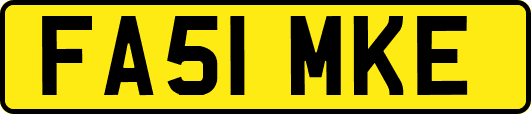 FA51 MKE